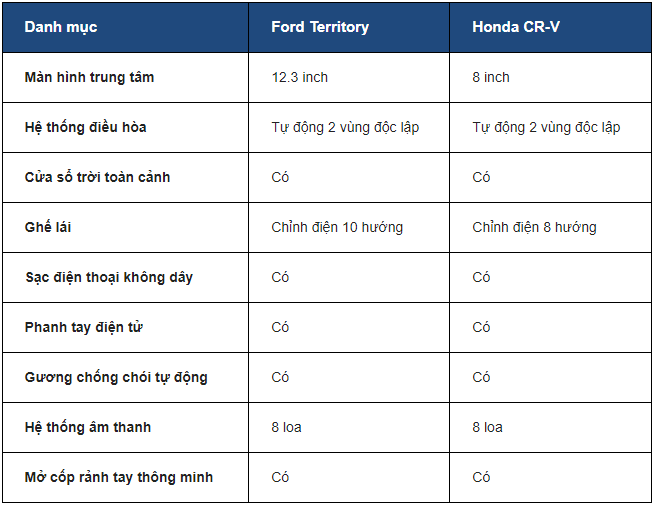 | Danh mục | Ford Territory | Honda CR-V |
|---|---|---|
| Màn hình trung tâm | 12.3 inch | 8 inch |
| Hệ thống điều hòa | Tự động 2 vùng độc lập | Tự động 2 vùng độc lập |
| Cửa sổ trời toàn cảnh | Có | Có |
| Ghế lái | Chỉnh điện 10 hướng | Chỉnh điện 8 hướng |
| Sạc điện thoại không dây | Có | Có |
| Phanh tay điện tử | Có | Có |
| Gương chống chói tự động | Có | Có |
| Hệ thống âm thanh | 8 loa | 8 loa |
| Mở cốp rảnh tay thông minh | Có | Có |